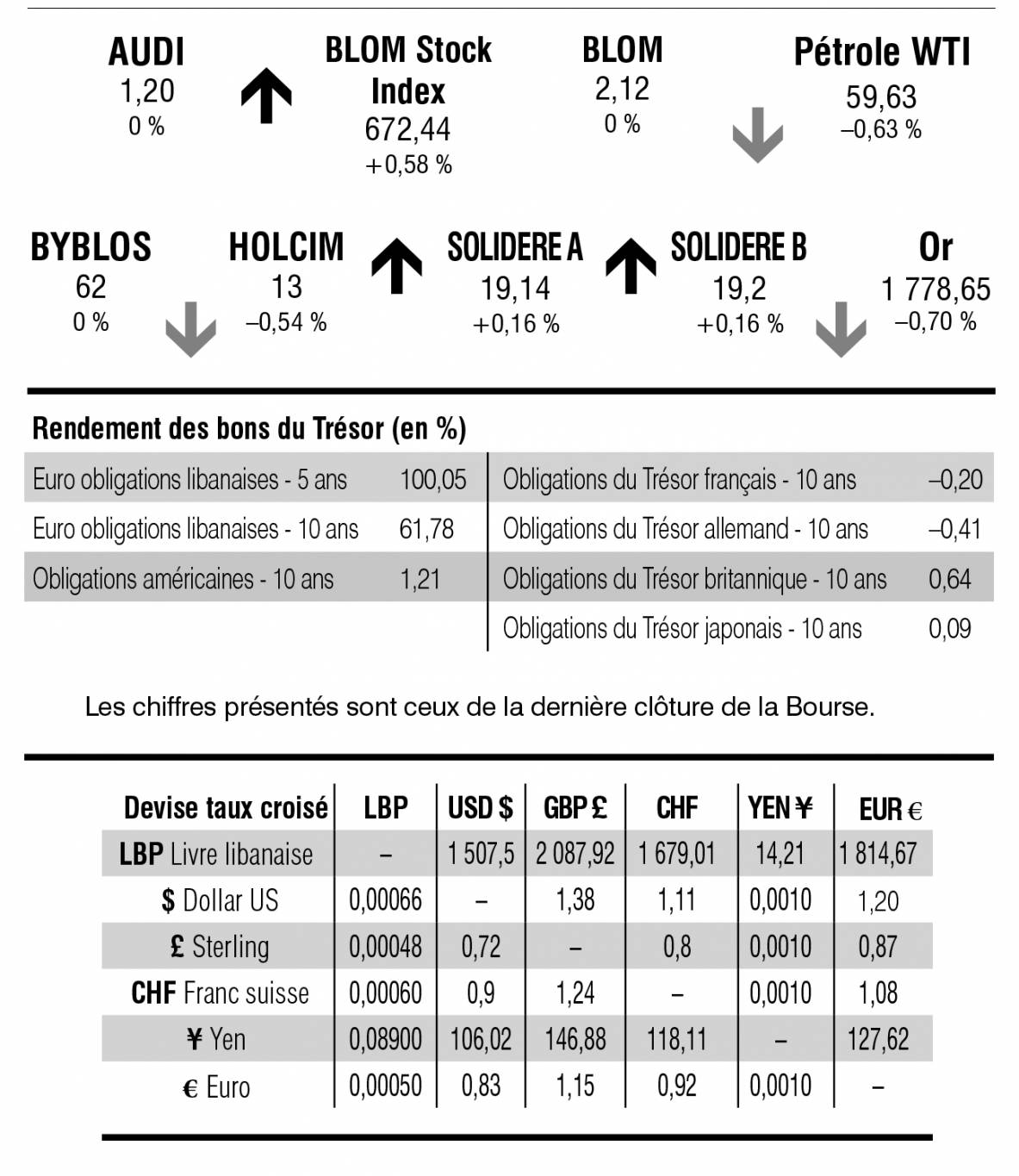 AUDI
1,20
0 %

BLOM Stock Index
672,44
+0,58 %

BLOM
2,12
0 %

Pétrole WTI
59,63
–0,63 %

BYBLOS
62
0 %

HOLCIM
13
–0,54 %

SOLIDERE A
19,14
+0,16 %

SOLIDERE B
19,2
+0,16 %

Or
1 778,65
–0,70 %

Rendement des bons du Trésor (en %)

| | |
|---|---|
| Euro obligations libanaises - 5 ans | 100,05 |
| Euro obligations libanaises - 10 ans | 61,78 |
| Obligations américaines - 10 ans | 1,21 |

| | |
|---|---|
| Obligations du Trésor français - 10 ans | –0,20 |
| Obligations du Trésor allemand - 10 ans | –0,41 |
| Obligations du Trésor britannique - 10 ans | 0,64 |
| Obligations du Trésor japonais - 10 ans | 0,09 |

Les chiffres présentés sont ceux de la dernière clôture de la Bourse.

| Devise taux croisé | LBP | USD $ | GBP £ | CHF | YEN ¥ | EUR € |
|---|---|---|---|---|---|---|
| LBP Livre libanaise | – | 1 507,5 | 2 087,92 | 1 679,01 | 14,21 | 1 814,67 |
| $ Dollar US | 0,00066 | – | 1,38 | 1,11 | 0,0010 | 1,20 |
| £ Sterling | 0,00048 | 0,72 | – | 0,8 | 0,0010 | 0,87 |
| CHF Franc suisse | 0,00060 | 0,9 | 1,24 | – | 0,0010 | 1,08 |
| ¥ Yen | 0,08900 | 106,02 | 146,88 | 118,11 | – | 127,62 |
| € Euro | 0,00050 | 0,83 | 1,15 | 0,92 | 0,0010 | – |